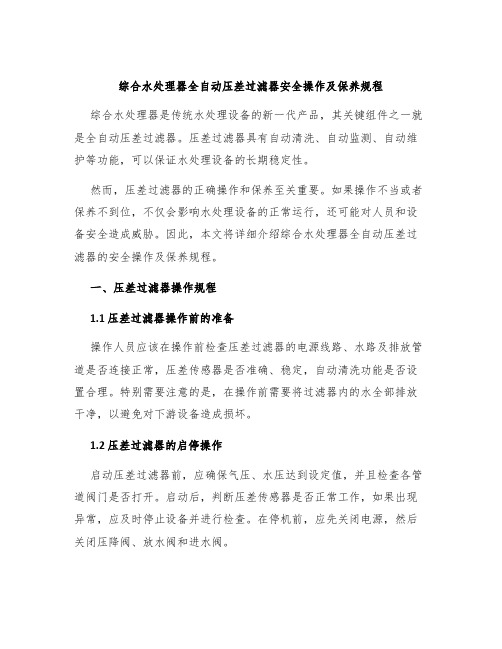 综合水处理器全自动压差过滤器安全操作及保养规程

综合水处理器是传统水处理设备的新一代产品，其关键组件之一就是全自动压差过滤器。压差过滤器具有自动清洗、自动监测、自动维护等功能，可以保证水处理设备的长期稳定性。

然而，压差过滤器的正确操作和保养至关重要。如果操作不当或者保养不到位，不仅会影响水处理设备的正常运行，还可能对人员和设备安全造成威胁。因此，本文将详细介绍综合水处理器全自动压差过滤器的安全操作及保养规程。

一、压差过滤器操作规程

1.1 压差过滤器操作前的准备

操作人员应该在操作前检查压差过滤器的电源线路、水路及排放管道是否连接正常，压差传感器是否准确、稳定，自动清洗功能是否设置合理。特别需要注意的是，在操作前需要将过滤器内的水全部排放干净，以避免对下游设备造成损坏。

1.2 压差过滤器的启停操作

启动压差过滤器前，应确保气压、水压达到设定值，并且检查各管道阀门是否打开。启动后，判断压差传感器是否正常工作，如果出现异常，应及时停止设备并进行检查。在停机前，应先关闭电源，然后关闭压降阀、放水阀和进水阀。